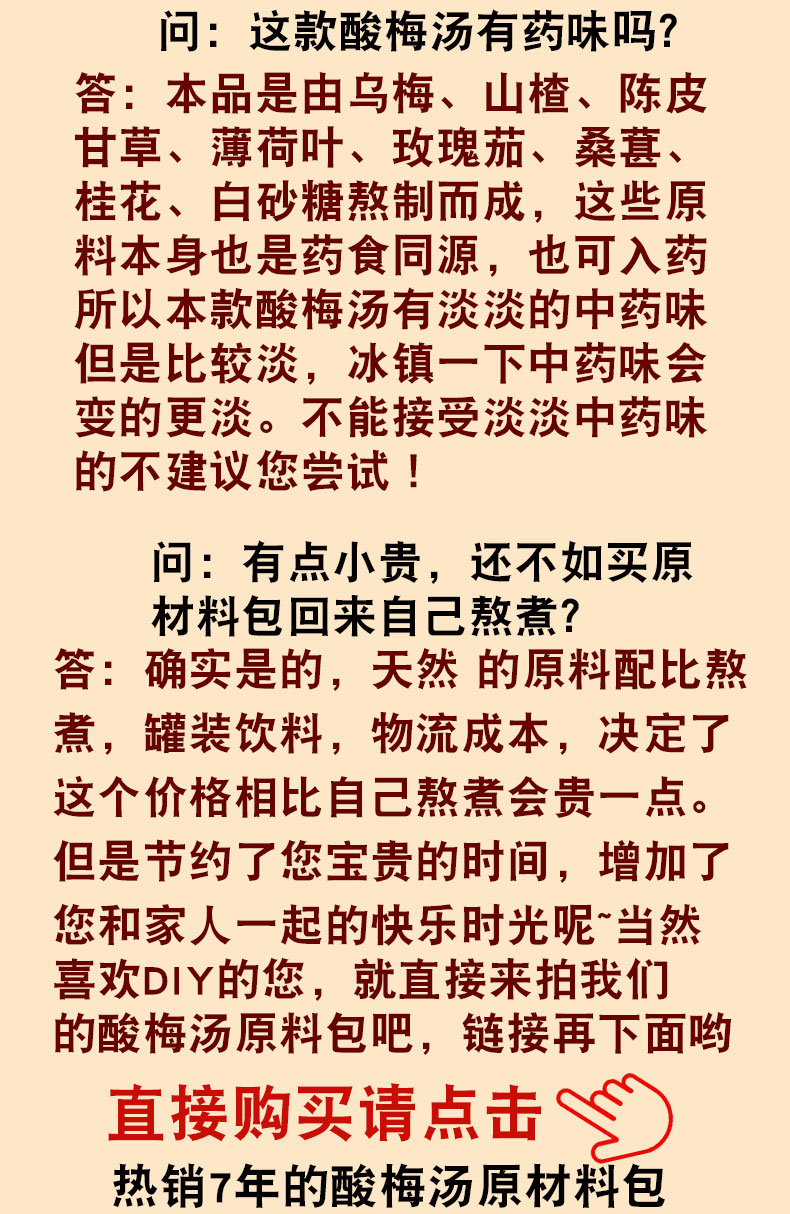 问：这款酸梅汤有药味吗?

答：本品是由乌梅、山楂、陈皮甘草、薄荷叶、玫瑰茄、桑葚、桂花、白砂糖熬制而成，这些原料本身也是药食同源，也可入药所以本款酸梅汤有淡淡的中药味但是比较淡，冰镇一下中药味会变的更淡。不能接受淡淡中药味的不建议您尝试！

问：有点小贵，还不如买原材料包回来自己熬煮?

答：确实是的，天然 的原料配比熬煮，罐装饮料，物流成本，决定了这个价格相比自己熬煮会贵一点。但是节约了您宝贵的时间，增加了您和家人一起的快乐时光呢~当然喜欢DIY的您，就直接来拍我们的酸梅汤原料包吧，链接再下面哟

直接购买请点击

热销7年的酸梅汤原材料包